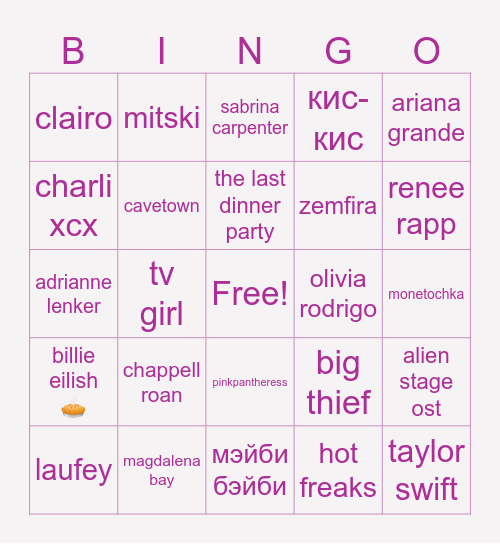 | B | I | N | G | O |
|---|---|---|---|---|
| clairo | mitski | sabrina carpenter | кис-кис | ariana grande |
| charli xcx | cavetown | the last dinner party | zemfira | renee rapp |
| adrianne lenker | tv girl | Free! | olivia rodrigo | monetochka |
| billie eilish 🥧 | chappell roan | pinkpantheress | big thief | alien stage ost |
| laufey | magdalena bay | мэйби бэйби | hot freaks | taylor swift |